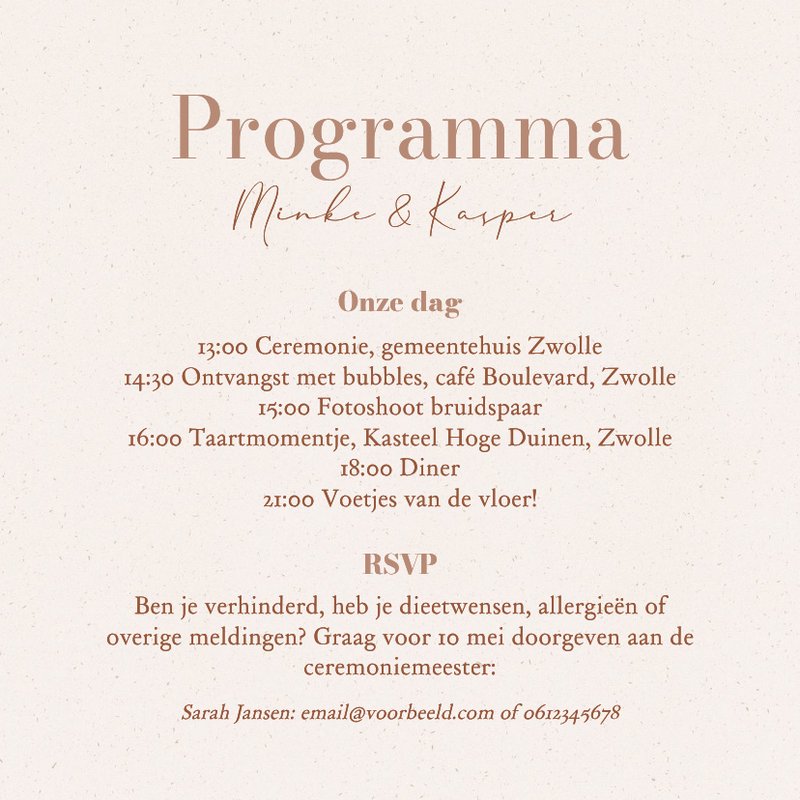 Programma

Minke & Kasper

Onze dag

13:00 Ceremonie, gemeentehuis Zwolle
14:30 Ontvangst met bubbles, café Boulevard, Zwolle
15:00 Fotoshoot bruidspaar
16:00 Taartmomentje, Kasteel Hoge Duinen, Zwolle
18:00 Diner
21:00 Voetjes van de vloer!

RSVP

Ben je verhinderd, heb je dieetwensen, allergieën of overige meldingen? Graag voor 10 mei doorgeven aan de ceremoniemeester:

Sarah Jansen: email@voorbeeld.com of 0612345678